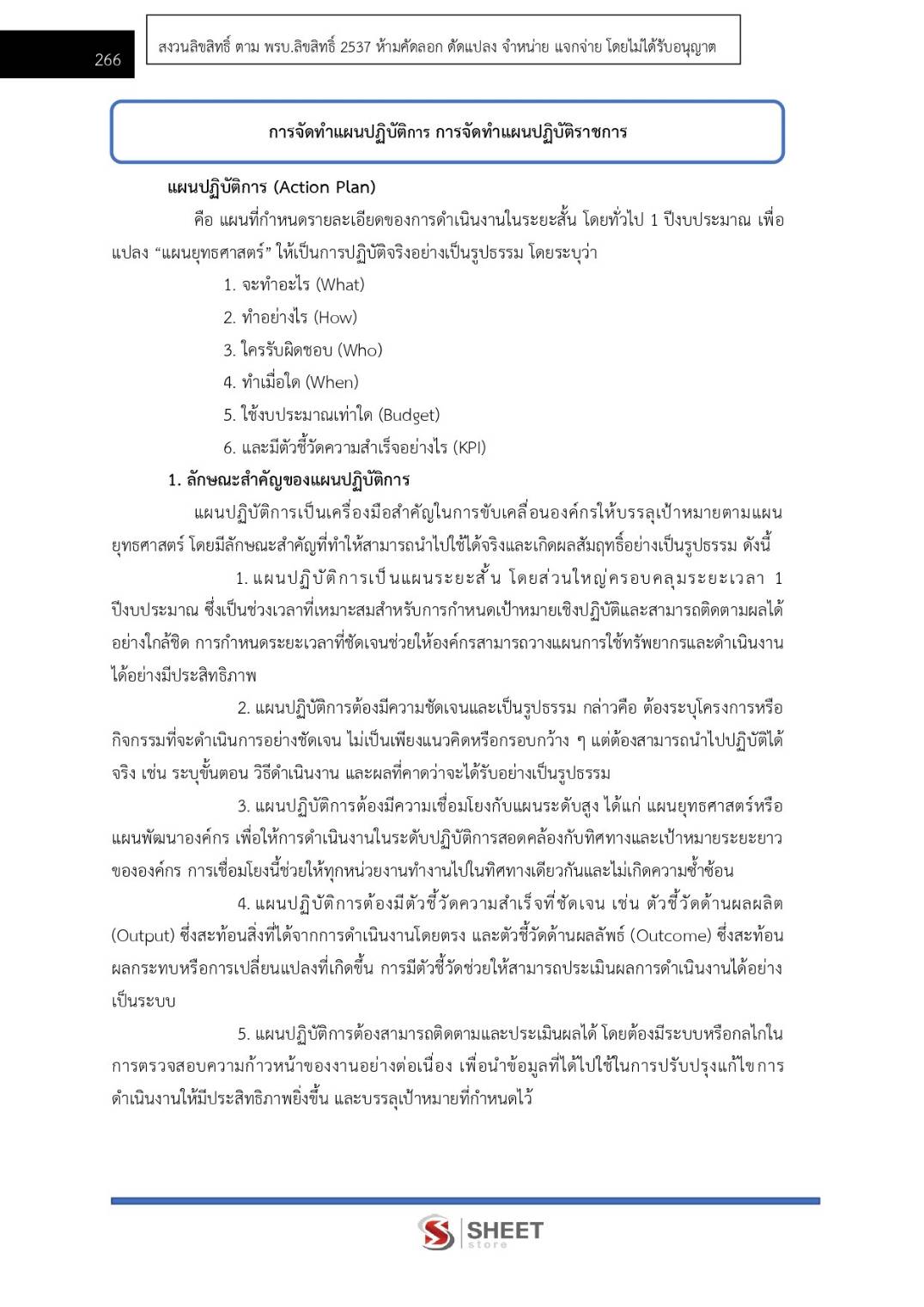 266

สงวนลิขสิทธิ์ ตาม พรบ.ลิขสิทธิ์ 2537 ห้ามคัดลอก ดัดแปลง จำหน่าย แจกจ่าย โดยไม่ได้รับอนุญาต

การจัดทำแผนปฏิบัติการ การจัดทำแผนปฏิบัติราชการ

แผนปฏิบัติการ (Action Plan)

คือ แผนที่กำหนดรายละเอียดของการดำเนินงานในระยะสั้น โดยทั่วไป 1 ปีงบประมาณ เพื่อแปลง "แผนยุทธศาสตร์" ให้เป็นการปฏิบัติจริงอย่างเป็นรูปธรรม โดยระบุว่า

1. จะทำอะไร (What)
2. ทำอย่างไร (How)
3. ใครรับผิดชอบ (Who)
4. ทำเมื่อใด (When)
5. ใช้งบประมาณเท่าใด (Budget)
6. และมีตัวชี้วัดความสำเร็จอย่างไร (KPI)

1. ลักษณะสำคัญของแผนปฏิบัติการ

แผนปฏิบัติการเป็นเครื่องมือสำคัญในการขับเคลื่อนองค์กรให้บรรลุเป้าหมายตามแผนยุทธศาสตร์ โดยมีลักษณะสำคัญที่ทำให้สามารถนำไปใช้ได้จริงและเกิดผลสัมฤทธิ์อย่างเป็นรูปธรรม ดังนี้

1. แผนปฏิบัติการเป็นแผนระยะสั้น โดยส่วนใหญ่ครอบคลุมระยะเวลา 1 ปีงบประมาณ ซึ่งเป็นช่วงเวลาที่เหมาะสมสำหรับการกำหนดเป้าหมายเชิงปฏิบัติและสามารถติดตามผลได้อย่างใกล้ชิด การกำหนดระยะเวลาที่ชัดเจนช่วยให้องค์กรสามารถวางแผนการใช้ทรัพยากรและดำเนินงานได้อย่างมีประสิทธิภาพ

2. แผนปฏิบัติการต้องมีความชัดเจนและเป็นรูปธรรม กล่าวคือ ต้องระบุโครงการหรือกิจกรรมที่จะดำเนินการอย่างชัดเจน ไม่เป็นเพียงแนวคิดหรือกรอบกว้าง ๆ แต่ต้องสามารถนำไปปฏิบัติได้จริง เช่น ระบุขั้นตอน วิธีดำเนินงาน และผลที่คาดว่าจะได้รับอย่างเป็นรูปธรรม

3. แผนปฏิบัติการต้องมีความเชื่อมโยงกับแผนระดับสูง ได้แก่ แผนยุทธศาสตร์หรือแผนพัฒนาองค์กร เพื่อให้การดำเนินงานในระดับปฏิบัติการสอดคล้องกับทิศทางและเป้าหมายระยะยาวขององค์กร การเชื่อมโยงนี้ช่วยให้ทุกหน่วยงานทำงานไปในทิศทางเดียวกันและไม่เกิดความซ้ำซ้อน

4. แผนปฏิบัติการต้องมีตัวชี้วัดความสำเร็จที่ชัดเจน เช่น ตัวชี้วัดด้านผลผลิต (Output) ซึ่งสะท้อนสิ่งที่ได้จากการดำเนินงานโดยตรง และตัวชี้วัดด้านผลลัพธ์ (Outcome) ซึ่งสะท้อนผลกระทบหรือการเปลี่ยนแปลงที่เกิดขึ้น การมีตัวชี้วัดช่วยให้สามารถประเมินผลการดำเนินงานได้อย่างเป็นระบบ

5. แผนปฏิบัติการต้องสามารถติดตามและประเมินผลได้ โดยต้องมีระบบหรือกลไกในการตรวจสอบความก้าวหน้าของงานอย่างต่อเนื่อง เพื่อนำข้อมูลที่ได้ไปใช้ในการปรับปรุงแก้ไขการดำเนินงานให้มีประสิทธิภาพยิ่งขึ้น และบรรลุเป้าหมายที่กำหนดไว้

SHEET
store